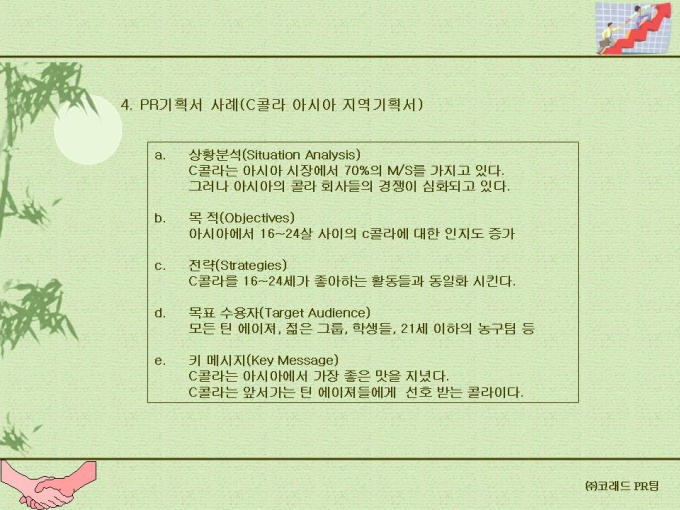 4. PR기획서 사례(C콜라 아시아 지역기획서)

a. 상황분석(Situation Analysis)
C콜라는 아시아 시장에서 70%의 M/S를 가지고 있다.
그러나 아시아의 콜라 회사들의 경쟁이 심화되고 있다.

b. 목 적(Objectives)
아시아에서 16~24살 사이의 c콜라에 대한 인지도 증가

c. 전략(Strategies)
C콜라를 16~24세가 좋아하는 활동들과 동일화 시킨다.

d. 목표 수용자(Target Audience)
모든 틴 에이져, 젊은 그룹, 학생들, 21세 이하의 농구팀 등

e. 키 메시지(Key Message)
C콜라는 아시아에서 가장 좋은 맛을 지녔다.
C콜라는 앞서가는 틴 에이져들에게 선호 받는 콜라이다.

㈜코래드 PR팀